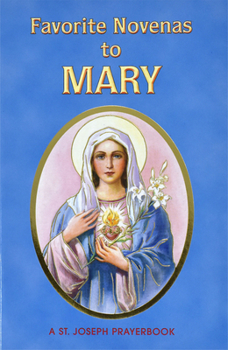 Favorite Novenas
to
MARY

A ST. JOSEPH PRAYERBOOK